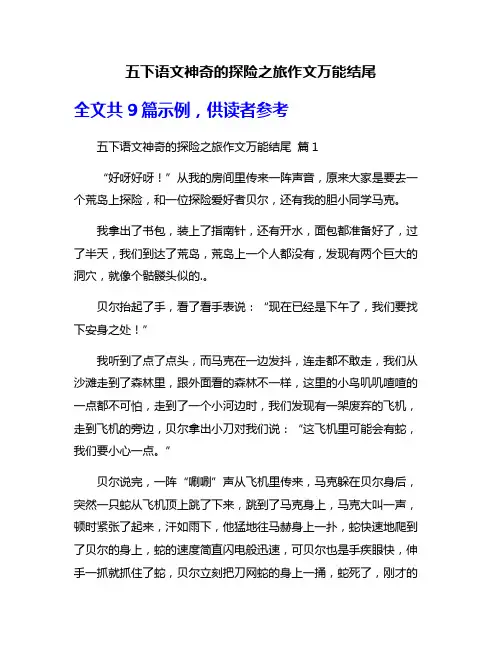 五下语文神奇的探险之旅作文万能结尾

全文共 9 篇示例，供读者参考

五下语文神奇的探险之旅作文万能结尾 篇 1

“好呀好呀！”从我的房间里传来一阵声音，原来大家是要去一个荒岛上探险，和一位探险爱好者贝尔，还有我的胆小同学马克。

我拿出了书包，装上了指南针，还有开水，面包都准备好了，过了半天，我们到达了荒岛，荒岛上一个人都没有，发现有两个巨大的洞穴，就像个骷髅头似的.。

贝尔抬起了手，看了看手表说：“现在已经是下午了，我们要找下安身之处！”

我听到了点了点头，而马克在一边发抖，连走都不敢走，我们从沙滩走到了森林里，跟外面看的森林不一样，这里的小鸟叽叽喳喳的一点都不可怕，走到了一个小河边时，我们发现有一架废弃的飞机，走到飞机的旁边，贝尔拿出小刀对我们说：“这飞机里可能会有蛇，我们要小心一点。”

贝尔说完，一阵“唰唰”声从飞机里传来，马克躲在贝尔身后，突然一只蛇从飞机顶上跳了下来，跳到了马克身上，马克大叫一声，顿时紧张了起来，汗如雨下，他猛地往马赫身上一扑，蛇快速地爬到了贝尔的身上，蛇的速度简直闪电般迅速，可贝尔也是手疾眼快，伸手一抓就抓住了蛇，贝尔立刻把刀网蛇的身上一捅，蛇死了，刚才的